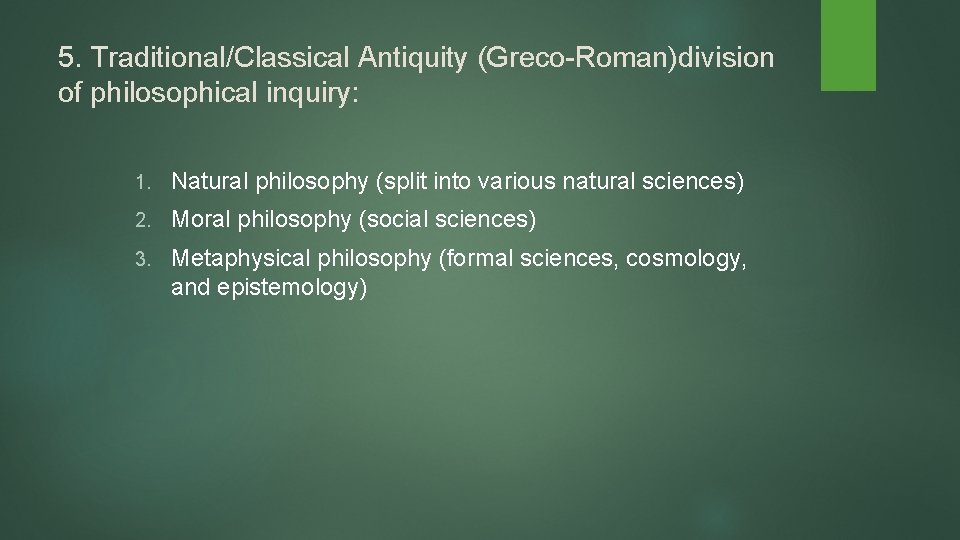 5. Traditional/Classical Antiquity (Greco-Roman)division of philosophical inquiry:

1. Natural philosophy (split into various natural sciences)
2. Moral philosophy (social sciences)
3. Metaphysical philosophy (formal sciences, cosmology, and epistemology)